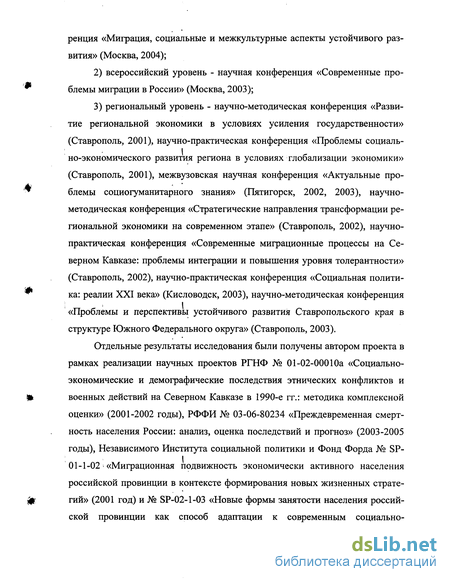 ренция «Миграция, социальные и межкультурные аспекты устойчивого развития» (Москва, 2004);

2) всероссийский уровень - научная конференция «Современные проблемы миграции в России» (Москва, 2003);

3) региональный уровень - научно-методическая конференция «Развитие региональной экономики в условиях усиления государственности» (Ставрополь, 2001), научно-практическая конференция «Проблемы социально-экономического развития региона в условиях глобализации экономики» (Ставрополь, 2001), межвузовская научная конференция «Актуальные проблемы социогуманитарного знания» (Пятигорск, 2002, 2003), научно-методическая конференция «Стратегические направления трансформации региональной экономики на современном этапе» (Ставрополь, 2002), научно-практическая конференция «Современные миграционные процессы на Северном Кавказе: проблемы интеграции и повышения уровня толерантности» (Ставрополь, 2002), научно-практическая конференция «Социальная политика: реалии XXI века» (Кисловодск, 2003), научно-методическая конференция «Проблемы и перспективы устойчивого развития Ставропольского края в структуре Южного Федерального округа» (Ставрополь, 2003).

Отдельные результаты исследования были получены автором проекта в рамках реализации научных проектов РГНФ № 01-02-00010а «Социально-экономические и демографические последствия этнических конфликтов и военных действий на Северном Кавказе в 1990-е гг.: методика комплексной оценки» (2001-2002 годы), РФФИ № 03-06-80234 «Преждевременная смертность населения России: анализ, оценка последствий и прогноз» (2003-2005 годы), Независимого Института социальной политики и Фонд Форда № SP-01-1-02 «Миграционная подвижность экономически активного населения российской провинции в контексте формирования новых жизненных стратегий» (2001 год) и № SP-02-1-03 «Новые формы занятости населения российской провинции как способ адаптации к современным социально-

dsLib.net
библиотека диссертаций